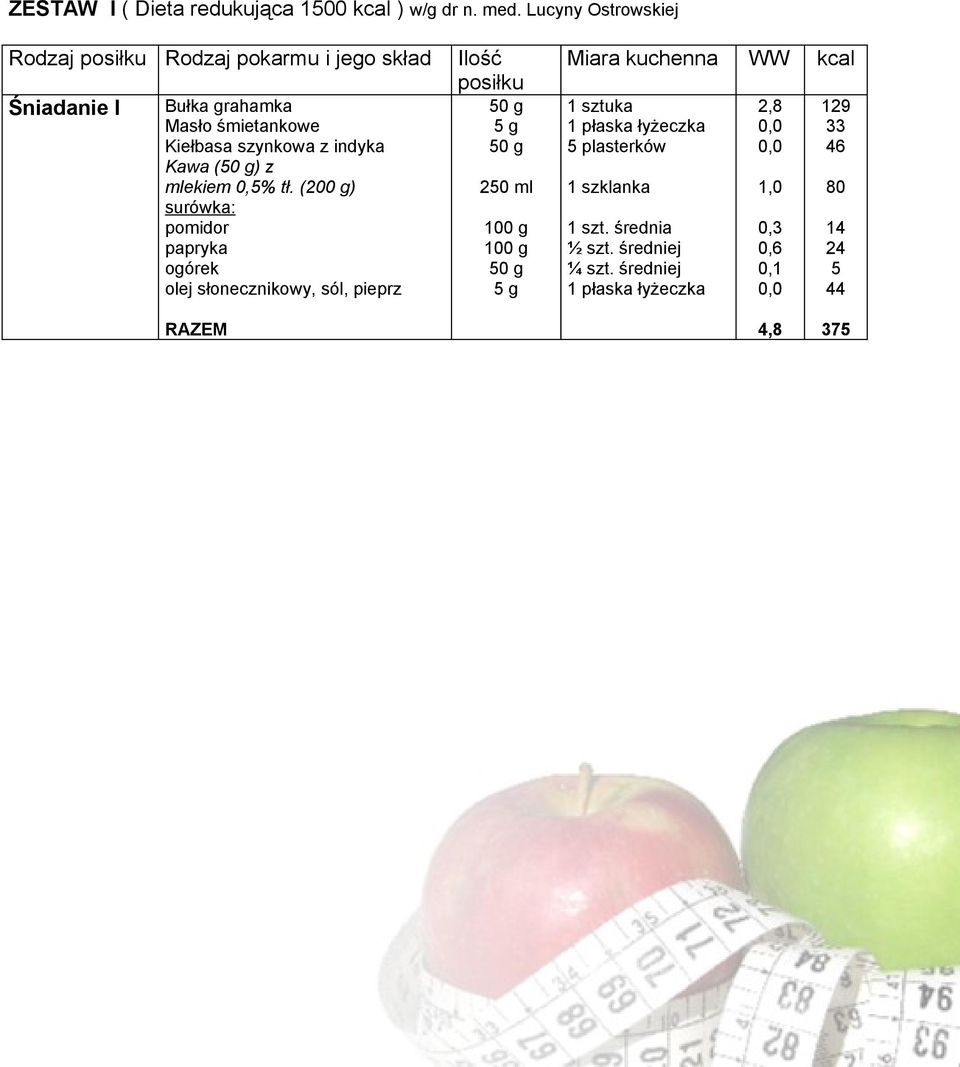 ZESTAW I ( Dieta redukująca 1500 kcal ) w/g dr n. med. Lucyny Ostrowskiej

| Rodzaj posiłku | Rodzaj pokarmu i jego skład | Ilość posiłku | Miara kuchenna | WW | kcal |
|---|---|---|---|---|---|
| Śniadanie I | Bułka grahamka | 50 g | 1 sztuka | 2,8 | 129 |
| | Masło śmietankowe | 5 g | 1 płaska łyżeczka | 0,0 | 33 |
| | Kiełbasa szynkowa z indyka | 50 g | 5 plasterków | 0,0 | 46 |
| | Kawa (50 g) z mlekiem 0,5% tł. (200 g) | 250 ml | 1 szklanka | 1,0 | 80 |
| | surówka: | | | | |
| | pomidor | 100 g | 1 szt. średnia | 0,3 | 14 |
| | papryka | 100 g | ½ szt. średniej | 0,6 | 24 |
| | ogórek | 50 g | ¼ szt. średniej | 0,1 | 5 |
| | olej słonecznikowy, sól, pieprz | 5 g | 1 płaska łyżeczka | 0,0 | 44 |
| | RAZEM | | | 4,8 | 375 |

35 72 71 70 69 68 67 84 83 82 94 93